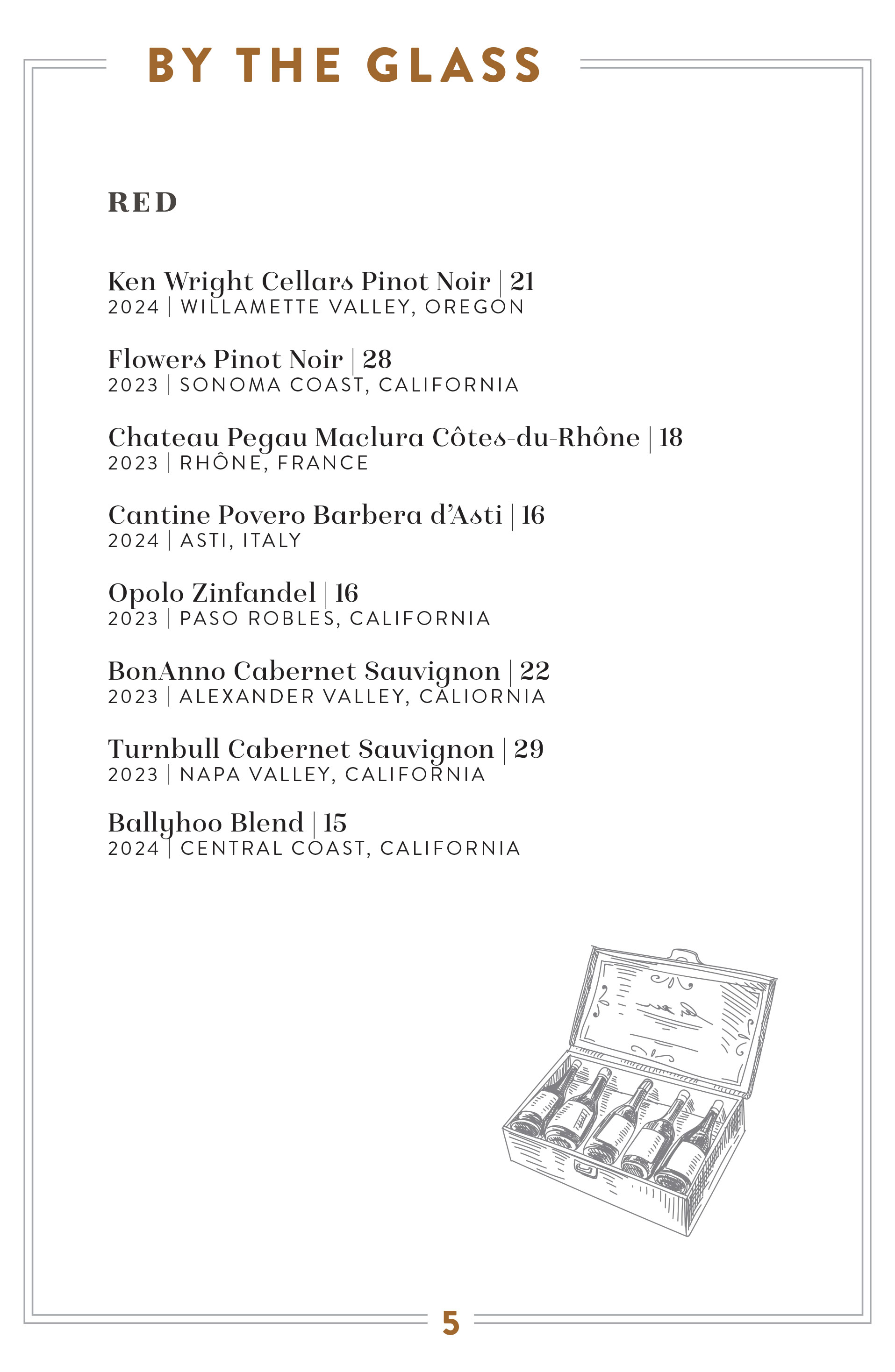 BY THE GLASS

RED

Ken Wright Cellars Pinot Noir | 21
2024 | WILLAMETTE VALLEY, OREGON

Flowers Pinot Noir | 28
2023 | SONOMA COAST, CALIFORNIA

Chateau Pegau Maclura Côtes-du-Rhône | 18
2023 | RHÔNE, FRANCE

Cantine Povero Barbera d'Asti | 16
2024 | ASTI, ITALY

Opolo Zinfandel | 16
2023 | PASO ROBLES, CALIFORNIA

BonAnno Cabernet Sauvignon | 22
2023 | ALEXANDER VALLEY, CALIORNIA

Turnbull Cabernet Sauvignon | 29
2023 | NAPA VALLEY, CALIFORNIA

Ballyhoo Blend | 15
2024 | CENTRAL COAST, CALIFORNIA

5